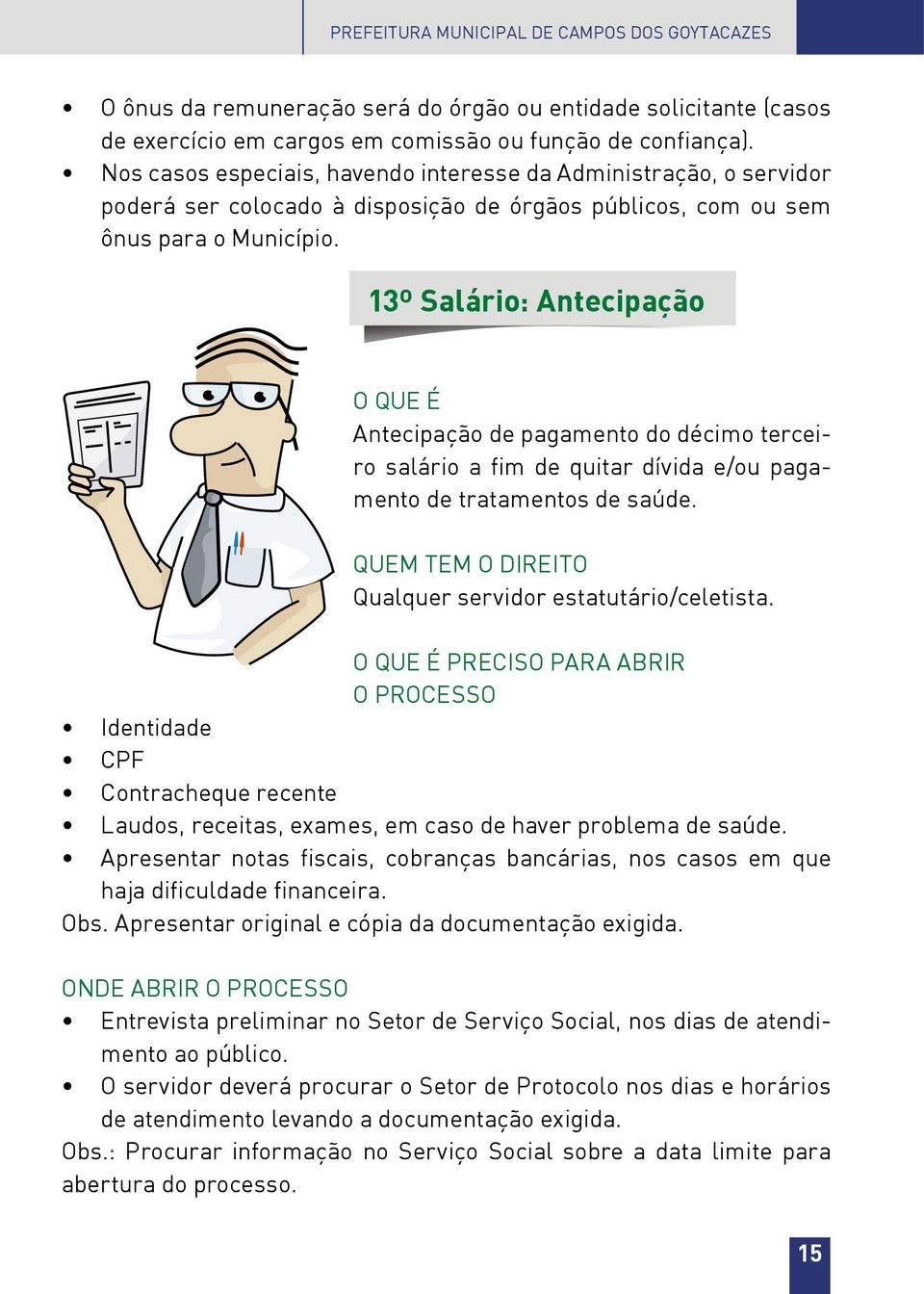 PREFEITURA MUNICIPAL DE CAMPOS DOS GOYTACAZES

• O ônus da remuneração será do órgão ou entidade solicitante (casos de exercício em cargos em comissão ou função de confiança).
• Nos casos especiais, havendo interesse da Administração, o servidor poderá ser colocado à disposição de órgãos públicos, com ou sem ônus para o Município.

13º Salário: Antecipação

O QUE É
Antecipação de pagamento do décimo terceiro salário a fim de quitar dívida e/ou pagamento de tratamentos de saúde.

QUEM TEM O DIREITO
Qualquer servidor estatutário/celetista.

O QUE É PRECISO PARA ABRIR O PROCESSO
• Identidade
• CPF
• Contracheque recente
• Laudos, receitas, exames, em caso de haver problema de saúde.
• Apresentar notas fiscais, cobranças bancárias, nos casos em que haja dificuldade financeira.
Obs. Apresentar original e cópia da documentação exigida.

ONDE ABRIR O PROCESSO
• Entrevista preliminar no Setor de Serviço Social, nos dias de atendimento ao público.
• O servidor deverá procurar o Setor de Protocolo nos dias e horários de atendimento levando a documentação exigida.
Obs.: Procurar informação no Serviço Social sobre a data limite para abertura do processo.

15